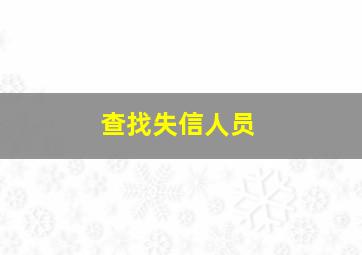 查找失信人员